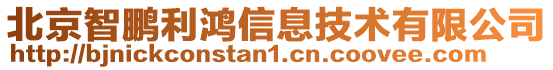 北京智鹏利鸿信息技术有限公司
http://bjnickconstan1.cn.coovee.com